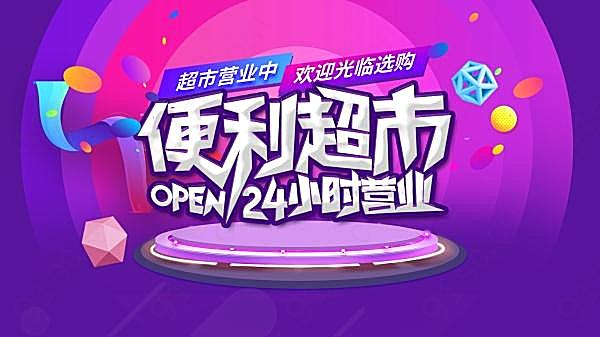 超市营业中 欢迎光临选购

便利超市

OPEN 24小时营业